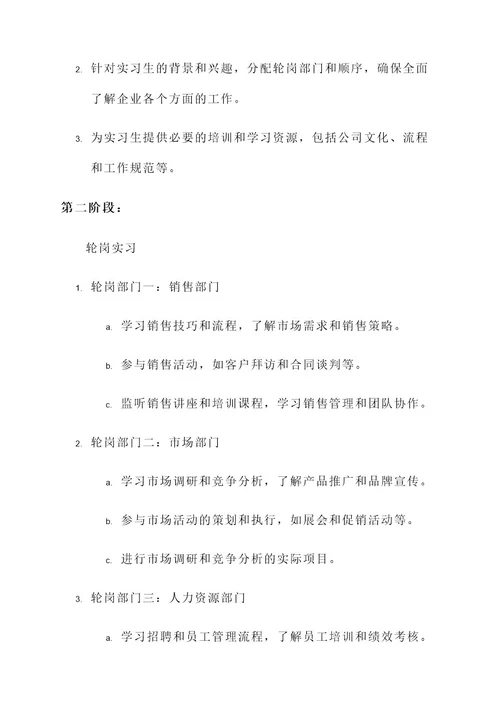 2. 针对实习生的背景和兴趣，分配轮岗部门和顺序，确保全面了解企业各个方面的工作。

3. 为实习生提供必要的培训和学习资源，包括公司文化、流程和工作规范等。

第二阶段：

轮岗实习

1. 轮岗部门一：销售部门

a. 学习销售技巧和流程，了解市场需求和销售策略。

b. 参与销售活动，如客户拜访和合同谈判等。

c. 监听销售讲座和培训课程，学习销售管理和团队协作。

2. 轮岗部门二：市场部门

a. 学习市场调研和竞争分析，了解产品推广和品牌宣传。

b. 参与市场活动的策划和执行，如展会和促销活动等。

c. 进行市场调研和竞争分析的实际项目。

3. 轮岗部门三：人力资源部门

a. 学习招聘和员工管理流程，了解员工培训和绩效考核。